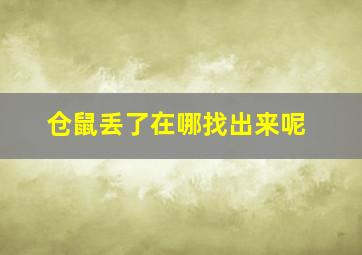 仓鼠丢了在哪找出来呢